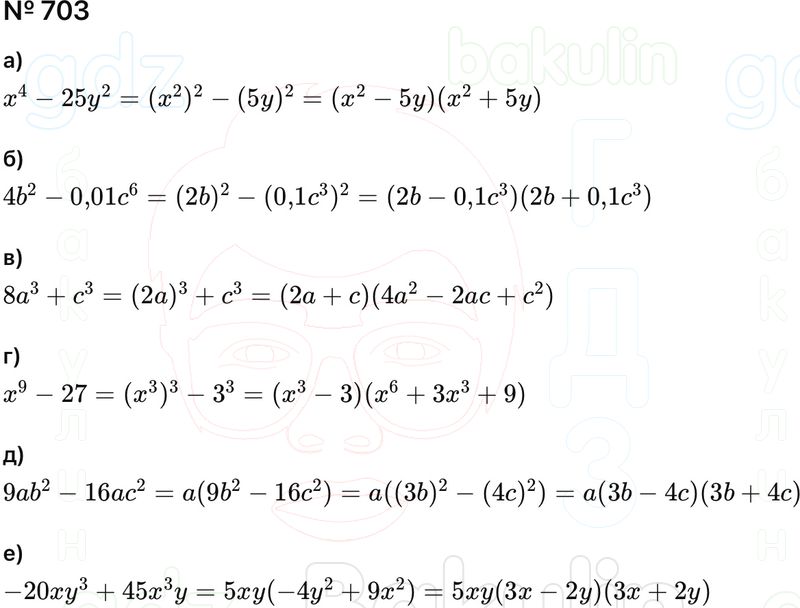 № 703

а)
$x^4 - 25y^2 = (x^2)^2 - (5y)^2 = (x^2 - 5y)(x^2 + 5y)$

б)
$4b^2 - 0{,}01c^6 = (2b)^2 - (0{,}1c^3)^2 = (2b - 0{,}1c^3)(2b + 0{,}1c^3)$

в)
$8a^3 + c^3 = (2a)^3 + c^3 = (2a + c)(4a^2 - 2ac + c^2)$

г)
$x^9 - 27 = (x^3)^3 - 3^3 = (x^3 - 3)(x^6 + 3x^3 + 9)$

д)
$9ab^2 - 16ac^2 = a(9b^2 - 16c^2) = a((3b)^2 - (4c)^2) = a(3b - 4c)(3b + 4c)$

е)
$-20xy^3 + 45x^3y = 5xy(-4y^2 + 9x^2) = 5xy(3x - 2y)(3x + 2y)$

gdz bakulin